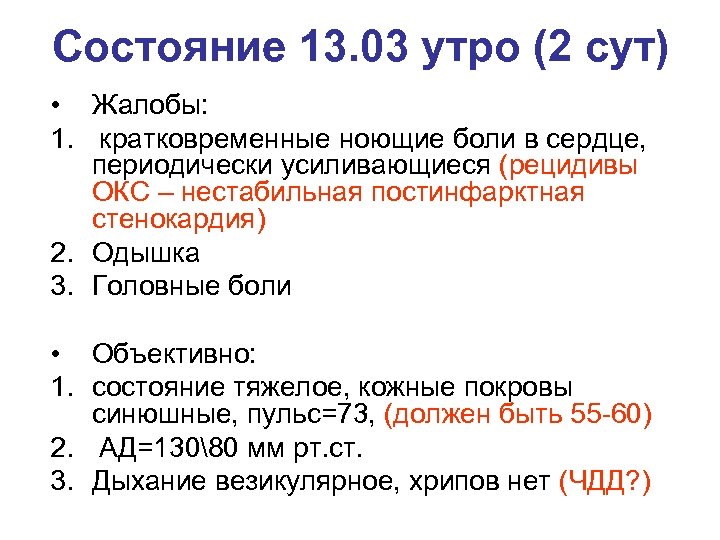 Состояние 13.03 утро (2 сут)

• Жалобы:
1. кратковременные ноющие боли в сердце, периодически усиливающиеся (рецидивы ОКС – нестабильная постинфарктная стенокардия)
2. Одышка
3. Головные боли

• Объективно:
1. состояние тяжелое, кожные покровы синюшные, пульс=73, (должен быть 55-60)
2. АД=130\80 мм рт.ст.
3. Дыхание везикулярное, хрипов нет (ЧДД?)